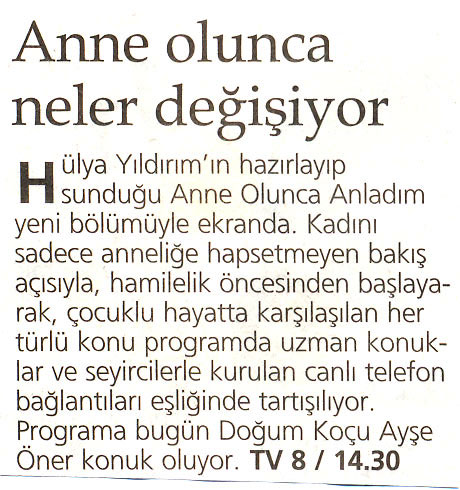 Anne olunca neler değişiyor

Hülya Yıldırım'ın hazırlayıp sunduğu Anne Olunca Anladım yeni bölümüyle ekranda. Kadını sadece anneliğe hapsetmeyen bakış açısıyla, hamilelik öncesinden başlayarak, çocuklu hayatta karşılaşılan her türlü konu programda uzman konuklar ve seyircilerle kurulan canlı telefon bağlantıları eşliğinde tartışılıyor. Programa bugün Doğum Koçu Ayşe Öner konuk oluyor. TV 8 / 14.30